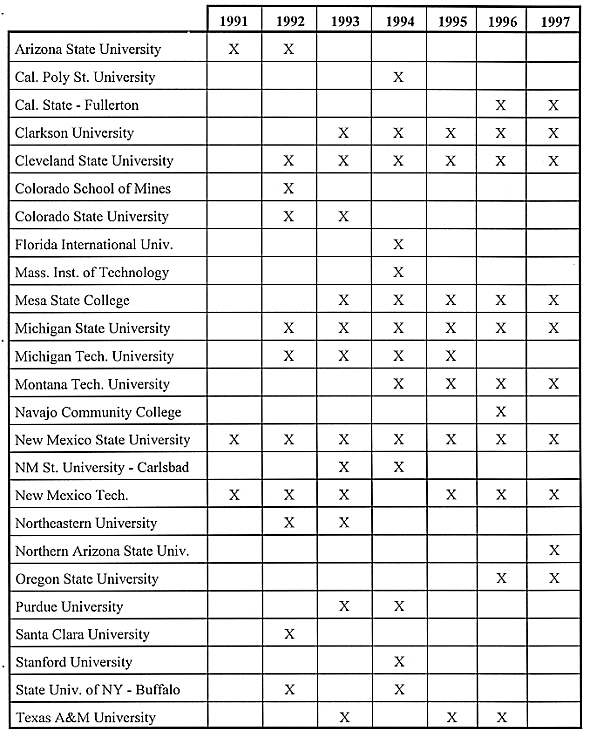 | | 1991 | 1992 | 1993 | 1994 | 1995 | 1996 | 1997 |
|---|---|---|---|---|---|---|---|
| Arizona State University | X | X | | | | | |
| Cal. Poly St. University | | | | X | | | |
| Cal. State - Fullerton | | | | | | X | X |
| Clarkson University | | | X | X | X | X | X |
| Cleveland State University | | X | X | X | X | X | X |
| Colorado School of Mines | | X | | | | | |
| Colorado State University | | X | X | | | | |
| Florida International Univ. | | | | X | | | |
| Mass. Inst. of Technology | | | | X | | | |
| Mesa State College | | | X | X | X | X | X |
| Michigan State University | | X | X | X | X | X | X |
| Michigan Tech. University | | X | X | X | X | | |
| Montana Tech. University | | | | X | X | X | X |
| Navajo Community College | | | | | | X | |
| New Mexico State University | X | X | X | X | X | X | X |
| NM St. University - Carlsbad | | | X | X | | | |
| New Mexico Tech. | X | X | X | | X | X | X |
| Northeastern University | | X | X | | | | |
| Northern Arizona State Univ. | | | | | | | X |
| Oregon State University | | | | | | X | X |
| Purdue University | | | X | X | | | |
| Santa Clara University | | X | | | | | |
| Stanford University | | | | X | | | |
| State Univ. of NY - Buffalo | | X | | X | | | |
| Texas A&M University | | | X | | X | X | |